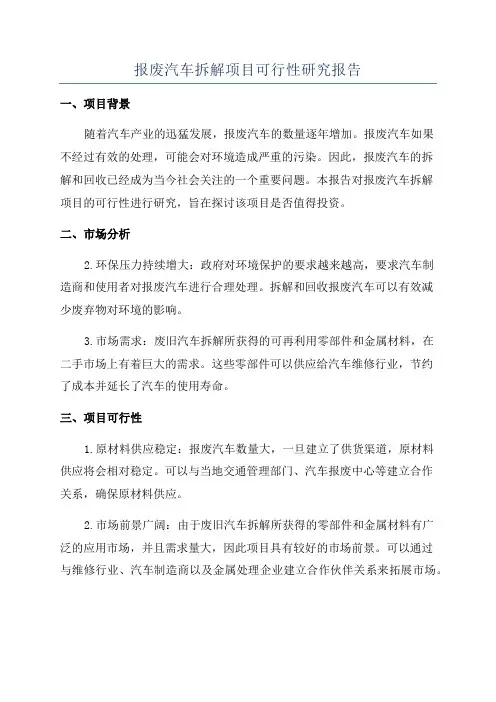 报废汽车拆解项目可行性研究报告

一、项目背景

随着汽车产业的迅猛发展，报废汽车的数量逐年增加。报废汽车如果不经过有效的处理，可能会对环境造成严重的污染。因此，报废汽车的拆解和回收已经成为当今社会关注的一个重要问题。本报告对报废汽车拆解项目的可行性进行研究，旨在探讨该项目是否值得投资。

二、市场分析

2.环保压力持续增大：政府对环境保护的要求越来越高，要求汽车制造商和使用者对报废汽车进行合理处理。拆解和回收报废汽车可以有效减少废弃物对环境的影响。

3.市场需求：废旧汽车拆解所获得的可再利用零部件和金属材料，在二手市场上有着巨大的需求。这些零部件可以供应给汽车维修行业，节约了成本并延长了汽车的使用寿命。

三、项目可行性

1.原材料供应稳定：报废汽车数量大，一旦建立了供货渠道，原材料供应将会相对稳定。可以与当地交通管理部门、汽车报废中心等建立合作关系，确保原材料供应。

2.市场前景广阔：由于废旧汽车拆解所获得的零部件和金属材料有广泛的应用市场，并且需求量大，因此项目具有较好的市场前景。可以通过与维修行业、汽车制造商以及金属处理企业建立合作伙伴关系来拓展市场。